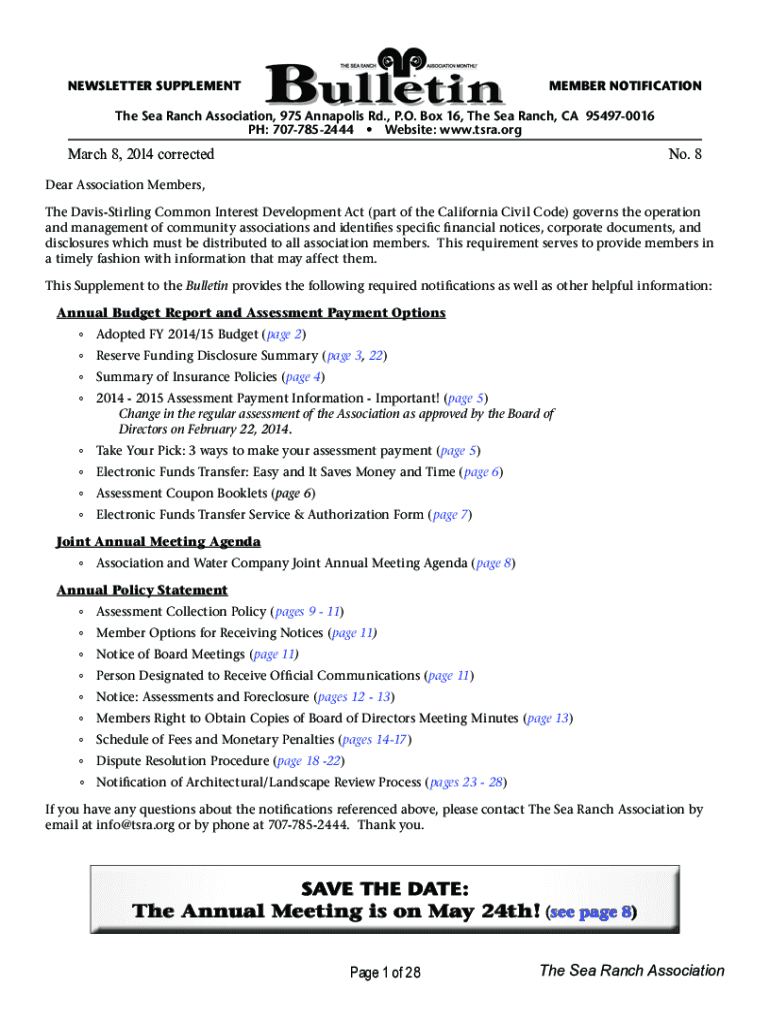 NEWSLETTER SUPPLEMENT

THE SEA RANCH ASSOCIATION MONTHLY

Bulletin

MEMBER NOTIFICATION

The Sea Ranch Association, 975 Annapolis Rd., P.O. Box 16, The Sea Ranch, CA 95497-0016
PH: 707-785-2444 • Website: www.tsra.org

March 8, 2014 corrected

No. 8

Dear Association Members,

The Davis-Stirling Common Interest Development Act (part of the California Civil Code) governs the operation and management of community associations and identifies specific financial notices, corporate documents, and disclosures which must be distributed to all association members. This requirement serves to provide members in a timely fashion with information that may affect them.

This Supplement to the Bulletin provides the following required notifications as well as other helpful information:

Annual Budget Report and Assessment Payment Options
◦ Adopted FY 2014/15 Budget (page 2)
◦ Reserve Funding Disclosure Summary (page 3, 22)
◦ Summary of Insurance Policies (page 4)
◦ 2014 - 2015 Assessment Payment Information - Important! (page 5)
Change in the regular assessment of the Association as approved by the Board of Directors on February 22, 2014.
◦ Take Your Pick: 3 ways to make your assessment payment (page 5)
◦ Electronic Funds Transfer: Easy and It Saves Money and Time (page 6)
◦ Assessment Coupon Booklets (page 6)
◦ Electronic Funds Transfer Service & Authorization Form (page 7)

Joint Annual Meeting Agenda
◦ Association and Water Company Joint Annual Meeting Agenda (page 8)

Annual Policy Statement
◦ Assessment Collection Policy (pages 9 - 11)
◦ Member Options for Receiving Notices (page 11)
◦ Notice of Board Meetings (page 11)
◦ Person Designated to Receive Official Communications (page 11)
◦ Notice: Assessments and Foreclosure (pages 12 - 13)
◦ Members Right to Obtain Copies of Board of Directors Meeting Minutes (page 13)
◦ Schedule of Fees and Monetary Penalties (pages 14-17)
◦ Dispute Resolution Procedure (page 18 -22)
◦ Notification of Architectural/Landscape Review Process (pages 23 - 28)

If you have any questions about the notifications referenced above, please contact The Sea Ranch Association by email at info@tsra.org or by phone at 707-785-2444. Thank you.

SAVE THE DATE:
The Annual Meeting is on May 24th! (see page 8)

Page 1 of 28

The Sea Ranch Association